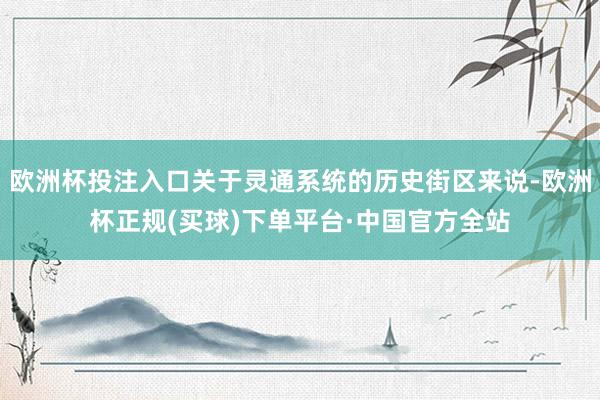 欧洲杯投注入口关于灵通系统的历史街区来说-欧洲杯正规(买球)下单平台·中国官方全站